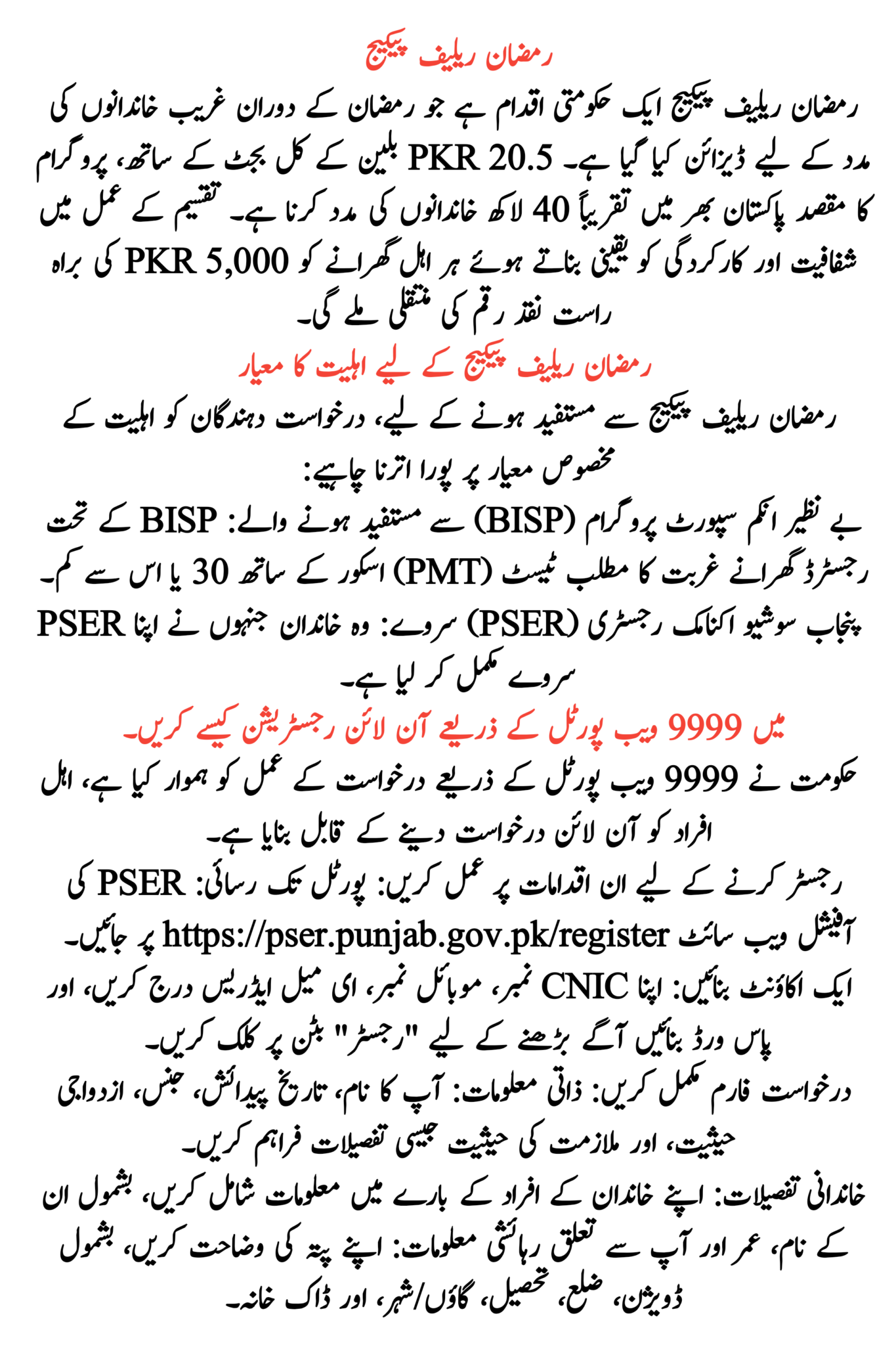 رمضان ریلیف پیکیج

رمضان ریلیف پیکیج ایک حکومتی اقدام ہے جو رمضان کے دوران غریب خاندانوں کی مدد کے لیے ڈیزائن کیا گیا ہے۔ PKR 20.5 بلین کے کل بجٹ کے ساتھ، پروگرام کا مقصد پاکستان بھر میں تقریباً 40 لاکھ خاندانوں کی مدد کرنا ہے۔ تقسیم کے عمل میں شفافیت اور کارکردگی کو یقینی بناتے ہوئے ہر اہل گھرانے کو PKR 5,000 کی براہ راست نقد رقم کی منتقلی ملے گی۔

رمضان ریلیف پیکیج کے لیے اہلیت کا معیار

رمضان ریلیف پیکیج سے مستفید ہونے کے لیے، درخواست دہندگان کو اہلیت کے مخصوص معیار پر پورا اترنا چاہیے:

بے نظیر انکم سپورٹ پروگرام (BISP) سے مستفید ہونے والے: BISP کے تحت رجسٹرڈ گھرانے غربت کا مطلب ٹیسٹ (PMT) اسکور کے ساتھ 30 یا اس سے کم۔

پنجاب سوشیو اکنامک رجسٹری (PSER) سروے: وہ خاندان جنہوں نے اپنا PSER سروے مکمل کر لیا ہے۔

میں 9999 ویب پورٹل کے ذریعے آن لائن رجسٹریشن کیسے کریں۔

حکومت نے 9999 ویب پورٹل کے ذریعے درخواست کے عمل کو ہموار کیا ہے، اہل افراد کو آن لائن درخواست دینے کے قابل بنایا ہے۔

رجسٹر کرنے کے لیے ان اقدامات پر عمل کریں: پورٹل تک رسائی: PSER کی آفیشل ویب سائٹ https://pser.punjab.gov.pk/register پر جائیں۔

ایک اکاؤنٹ بنائیں: اپنا CNIC نمبر، موبائل نمبر، ای میل ایڈریس درج کریں، اور پاس ورڈ بنائیں آگے بڑھنے کے لیے "رجسٹر" بٹن پر کلک کریں۔

درخواست فارم مکمل کریں: ذاتی معلومات: آپ کا نام، تاریخ پیدائش، جنس، ازدواجی حیثیت، اور ملازمت کی حیثیت جیسی تفصیلات فراہم کریں۔

خاندانی تفصیلات: اپنے خاندان کے افراد کے بارے میں معلومات شامل کریں، بشمول ان کے نام، عمر اور آپ سے تعلق رہائشی معلومات: اپنے پتہ کی وضاحت کریں، بشمول ڈویژن، ضلع، تحصیل، گاؤں/شہر، اور ڈاک خانہ۔